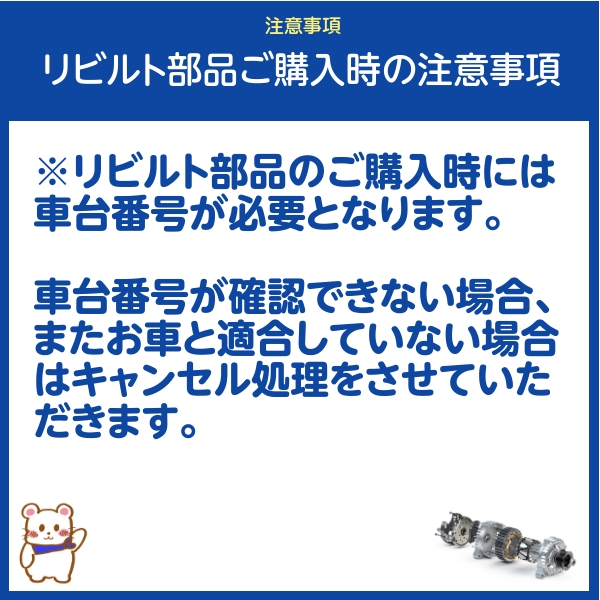 注意事項

リビルト部品ご購入時の注意事項

※リビルト部品のご購入時には車台番号が必要となります。

車台番号が確認できない場合、またお車と適合していない場合はキャンセル処理をさせていただきます。